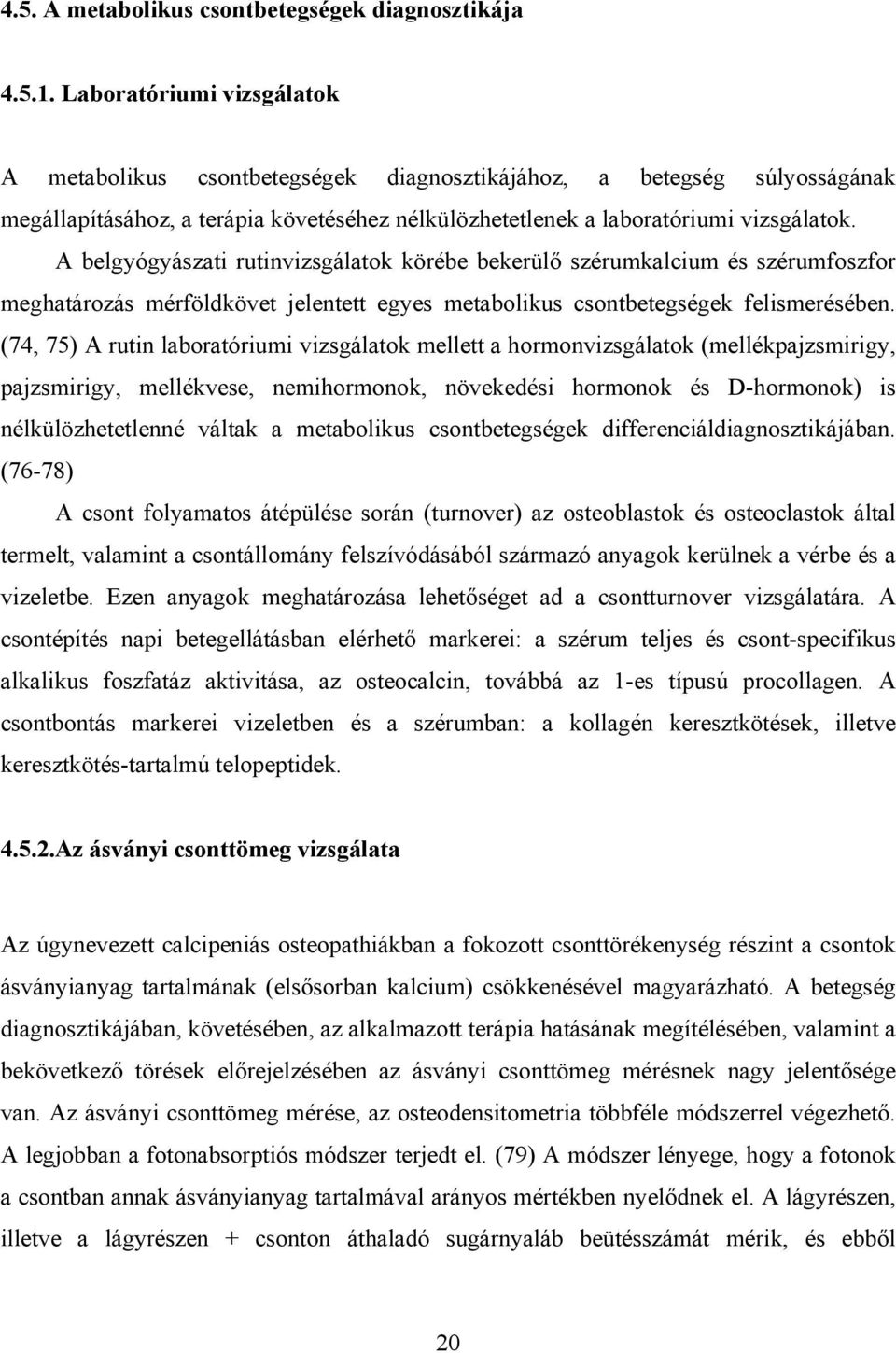 4.5. A metabolikus csontbetegségek diagnosztikája

4.5.1. Laboratóriumi vizsgálatok

A metabolikus csontbetegségek diagnosztikájához, a betegség súlyosságának megállapításához, a terápia követéséhez nélkülözhetetlenek a laboratóriumi vizsgálatok. A belgyógyászati rutinvizsgálatok körébe bekerülő szérumkalcium és szérumfoszfor meghatározás mérföldkövet jelentett egyes metabolikus csontbetegségek felismerésében. (74, 75) A rutin laboratóriumi vizsgálatok mellett a hormonvizsgálatok (mellékpajzsmirigy, pajzsmirigy, mellékvese, nemihormonok, növekedési hormonok és D-hormonok) is nélkülözhetetlenné váltak a metabolikus csontbetegségek differenciáldiagnosztikájában. (76-78)

A csont folyamatos átépülése során (turnover) az osteoblastok és osteoclastok által termelt, valamint a csontállomány felszívódásából származó anyagok kerülnek a vérbe és a vizeletbe. Ezen anyagok meghatározása lehetőséget ad a csontturnover vizsgálatára. A csontépítés napi betegellátásban elérhető markerei: a szérum teljes és csont-specifikus alkalikus foszfatáz aktivitása, az osteocalcin, továbbá az 1-es típusú procollagen. A csontbontás markerei vizeletben és a szérumban: a kollagén keresztkötések, illetve keresztkötés-tartalmú telopeptidek.

4.5.2.Az ásványi csonttömeg vizsgálata

Az úgynevezett calcipeniás osteopathiákban a fokozott csonttörékenység részint a csontok ásványianyag tartalmának (elsősorban kalcium) csökkenésével magyarázható. A betegség diagnosztikájában, követésében, az alkalmazott terápia hatásának megítélésében, valamint a bekövetkező törések előrejelzésében az ásványi csonttömeg mérésnek nagy jelentősége van. Az ásványi csonttömeg mérése, az osteodensitometria többféle módszerrel végezhető. A legjobban a fotonabsorptiós módszer terjedt el. (79) A módszer lényege, hogy a fotonok a csontban annak ásványianyag tartalmával arányos mértékben nyelődnek el. A lágyrészen, illetve a lágyrészen + csonton áthaladó sugárnyaláb beütésszámát mérik, és ebből

20